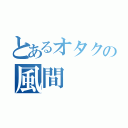 とあるオタクの
風間